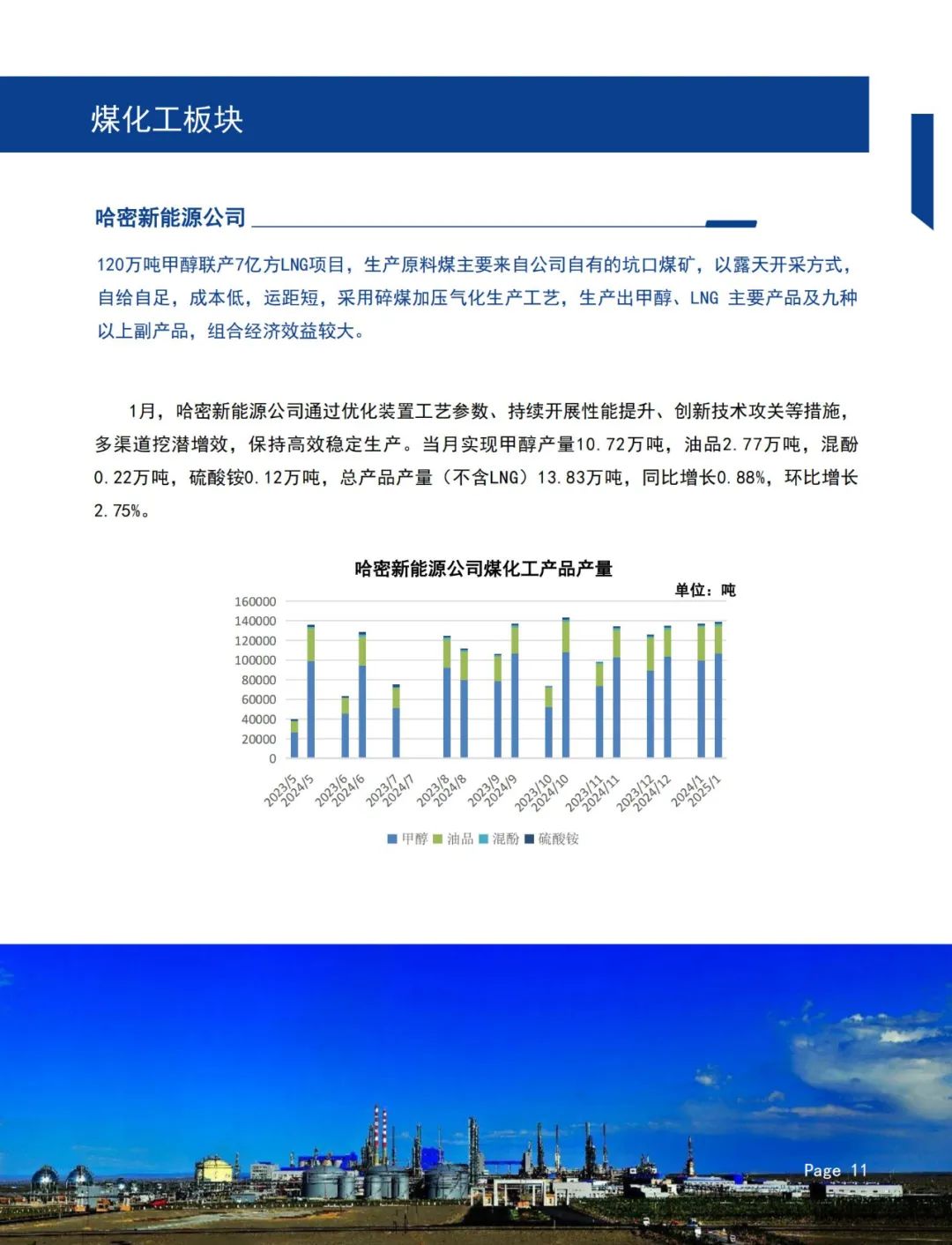 煤化工板块

哈密新能源公司

120万吨甲醇联产7亿方LNG项目，生产原料煤主要来自公司自有的坑口煤矿，以露天开采方式，自给自足，成本低，运距短，采用碎煤加压气化生产工艺，生产出甲醇、LNG 主要产品及九种以上副产品，组合经济效益较大。

1月，哈密新能源公司通过优化装置工艺参数、持续开展性能提升、创新技术攻关等措施，多渠道挖潜增效，保持高效稳定生产。当月实现甲醇产量10.72万吨，油品2.77万吨，混酚0.22万吨，硫酸铵0.12万吨，总产品产量（不含LNG）13.83万吨，同比增长0.88%，环比增长2.75%。

哈密新能源公司煤化工产品产量
单位：吨
160000
140000
120000
100000
80000
60000
40000
20000
0
2023/5
2024/5
2023/6
2024/6
2023/7
2024/7
2023/8
2024/8
2023/9
2024/9
2023/10
2024/10
2023/11
2024/11
2023/12
2024/12
2024/1
2025/1
甲醇 油品 混酚 硫酸铵

Page 11